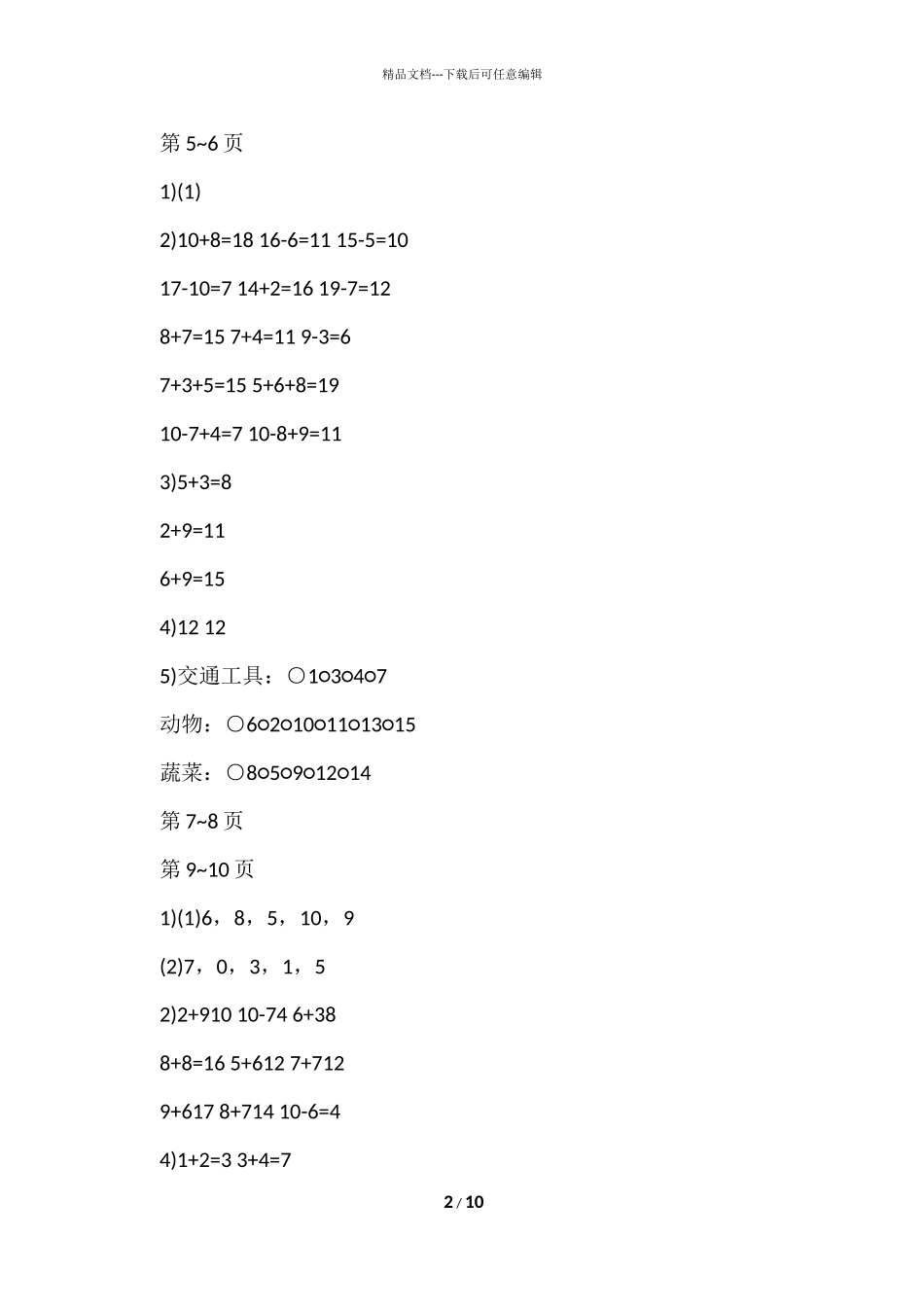 精品文档---下载后可任意编辑

第 5~6 页

1)(1)

2)10+8=18 16-6=11 15-5=10

17-10=7 14+2=16 19-7=12

8+7=15 7+4=11 9-3=6

7+3+5=15 5+6+8=19

10-7+4=7 10-8+9=11

3)5+3=8

2+9=11

6+9=15

4)12 12

5)交通工具：○1○3○4○7

动物：○6○2○10○11○13○15

蔬菜：○8○5○9○12○14

第 7~8 页

第 9~10 页

1)(1)6，8，5，10，9

(2)7，0，3，1，5

2)2+910 10-74 6+38

8+8=16 5+612 7+712

9+617 8+714 10-6=4

4)1+2=3 3+4=7

2 / 10